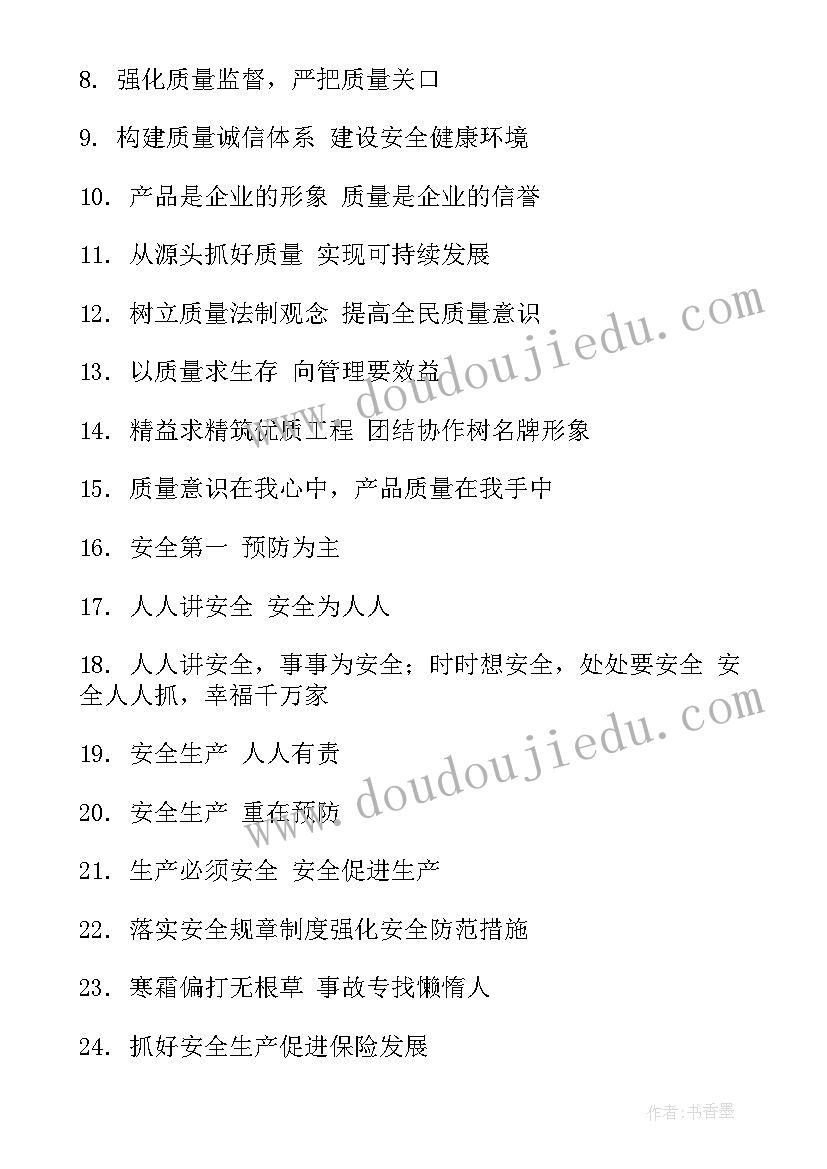 8. 强化质量监督，严把质量关口

9. 构建质量诚信体系 建设安全健康环境

10. 产品是企业的形象 质量是企业的信誉

11. 从源头抓好质量 实现可持续发展

12. 树立质量法制观念 提高全民质量意识

13. 以质量求生存 向管理要效益

14. 精益求精筑优质工程 团结协作树名牌形象

15. 质量意识在我心中，产品质量在我手中

16. 安全第一 预防为主

17. 人人讲安全 安全为人人

18. 人人讲安全，事事为安全；时时想安全，处处要安全 安全人人抓，幸福千万家

19. 安全生产 人人有责

20. 安全生产 重在预防

21. 生产必须安全 安全促进生产

22. 落实安全规章制度强化安全防范措施

23. 寒霜偏打无根草 事故专找懒惰人

24. 抓好安全生产促进保险发展

www.doudoujiedu.com

www.doudoujiedu.com

作者：书香墨